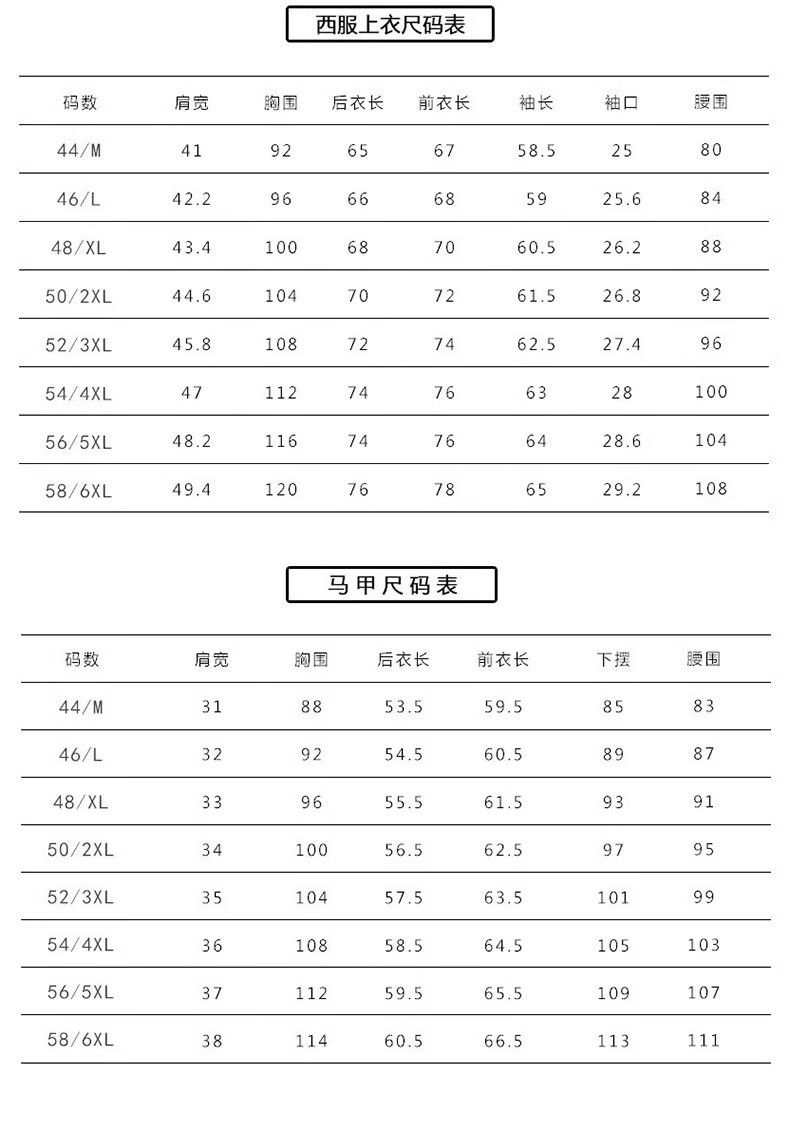 西服上衣尺码表

| 码数 | 肩宽 | 胸围 | 后衣长 | 前衣长 | 袖长 | 袖口 | 腰围 |
|---|---|---|---|---|---|---|---|
| 44/M | 41 | 92 | 65 | 67 | 58.5 | 25 | 80 |
| 46/L | 42.2 | 96 | 66 | 68 | 59 | 25.6 | 84 |
| 48/XL | 43.4 | 100 | 68 | 70 | 60.5 | 26.2 | 88 |
| 50/2XL | 44.6 | 104 | 70 | 72 | 61.5 | 26.8 | 92 |
| 52/3XL | 45.8 | 108 | 72 | 74 | 62.5 | 27.4 | 96 |
| 54/4XL | 47 | 112 | 74 | 76 | 63 | 28 | 100 |
| 56/5XL | 48.2 | 116 | 74 | 76 | 64 | 28.6 | 104 |
| 58/6XL | 49.4 | 120 | 76 | 78 | 65 | 29.2 | 108 |

马甲尺码表

| 码数 | 肩宽 | 胸围 | 后衣长 | 前衣长 | 下摆 | 腰围 |
|---|---|---|---|---|---|---|
| 44/M | 31 | 88 | 53.5 | 59.5 | 85 | 83 |
| 46/L | 32 | 92 | 54.5 | 60.5 | 89 | 87 |
| 48/XL | 33 | 96 | 55.5 | 61.5 | 93 | 91 |
| 50/2XL | 34 | 100 | 56.5 | 62.5 | 97 | 95 |
| 52/3XL | 35 | 104 | 57.5 | 63.5 | 101 | 99 |
| 54/4XL | 36 | 108 | 58.5 | 64.5 | 105 | 103 |
| 56/5XL | 37 | 112 | 59.5 | 65.5 | 109 | 107 |
| 58/6XL | 38 | 114 | 60.5 | 66.5 | 113 | 111 |